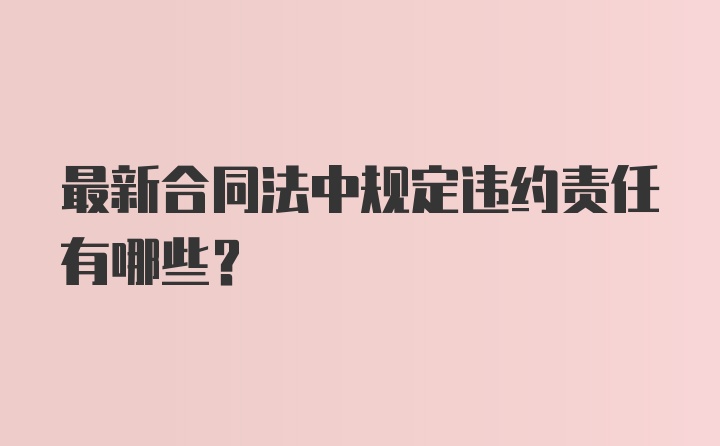 最新合同法中规定违约责任有哪些？